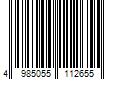 4 985055 112655